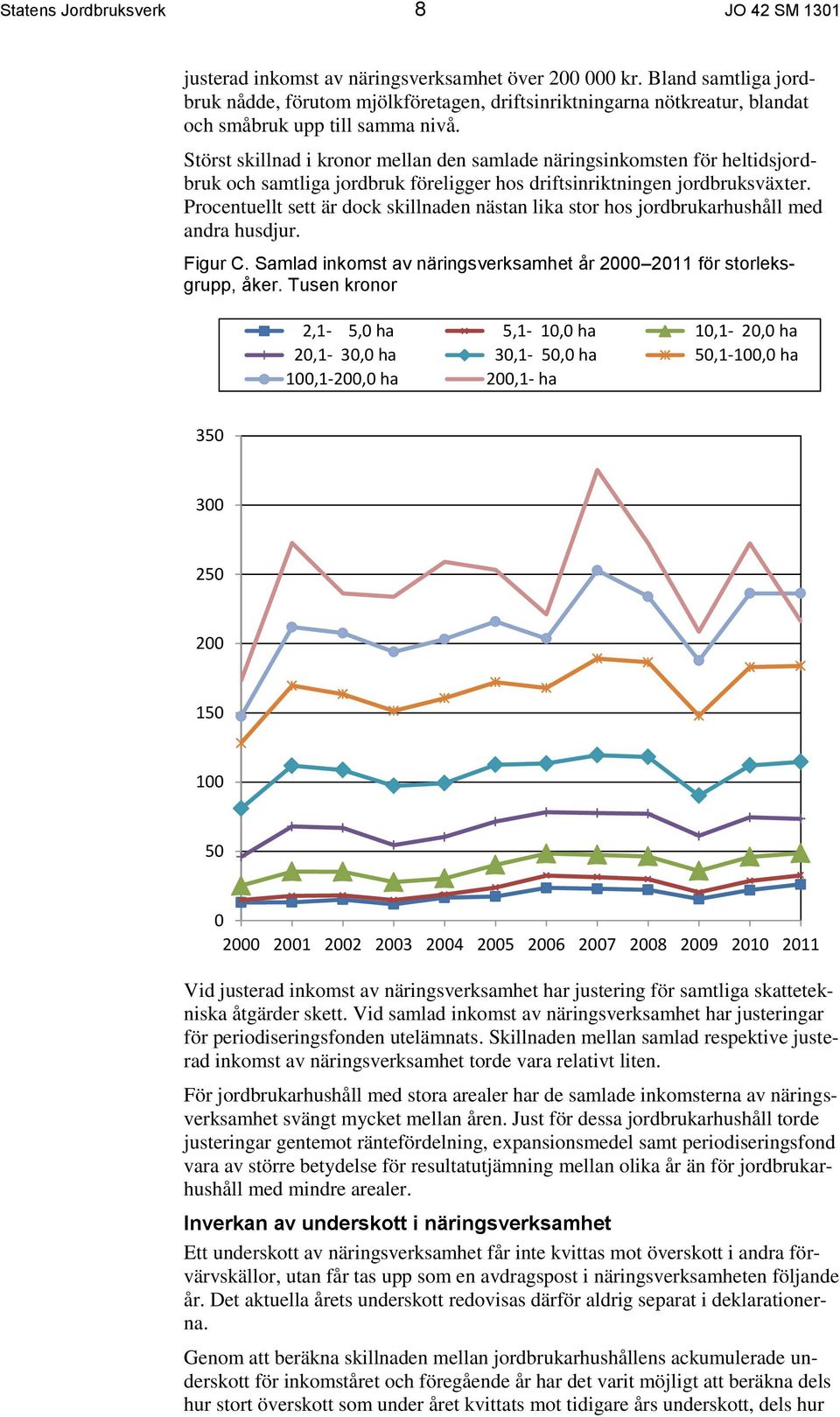 Statens Jordbruksverk 8 JO 42 SM 1301

justerad inkomst av näringsverksamhet över 200 000 kr. Bland samtliga jordbruk nådde, förutom mjölkföretagen, driftsinriktningarna nötkreatur, blandat och småbruk upp till samma nivå.

Störst skillnad i kronor mellan den samlade näringsinkomsten för heltidsjordbruk och samtliga jordbruk föreligger hos driftsinriktningen jordbruksväxter. Procentuellt sett är dock skillnaden nästan lika stor hos jordbrukarhushåll med andra husdjur.

Figur C. Samlad inkomst av näringsverksamhet år 2000–2011 för storleksgrupp, åker. Tusen kronor

2,1- 5,0 ha
5,1- 10,0 ha
10,1- 20,0 ha
20,1- 30,0 ha
30,1- 50,0 ha
50,1-100,0 ha
100,1-200,0 ha
200,1- ha

350
300
250
200
150
100
50
0
2000 2001 2002 2003 2004 2005 2006 2007 2008 2009 2010 2011

Vid justerad inkomst av näringsverksamhet har justering för samtliga skattetekniska åtgärder skett. Vid samlad inkomst av näringsverksamhet har justeringar för periodiseringsfonden utelämnats. Skillnaden mellan samlad respektive justerad inkomst av näringsverksamhet torde vara relativt liten.

För jordbrukarhushåll med stora arealer har de samlade inkomsterna av näringsverksamhet svängt mycket mellan åren. Just för dessa jordbrukarhushåll torde justeringar gentemot räntefördelning, expansionsmedel samt periodiseringsfond vara av större betydelse för resultatutjämning mellan olika år än för jordbrukarhushåll med mindre arealer.

Inverkan av underskott i näringsverksamhet

Ett underskott av näringsverksamhet får inte kvittas mot överskott i andra förvärvskällor, utan får tas upp som en avdragspost i näringsverksamheten följande år. Det aktuella årets underskott redovisas därför aldrig separat i deklarationerna.

Genom att beräkna skillnaden mellan jordbrukarhushållens ackumulerade underskott för inkomståret och föregående år har det varit möjligt att beräkna dels hur stort överskott som under året kvittats mot tidigare års underskott, dels hur